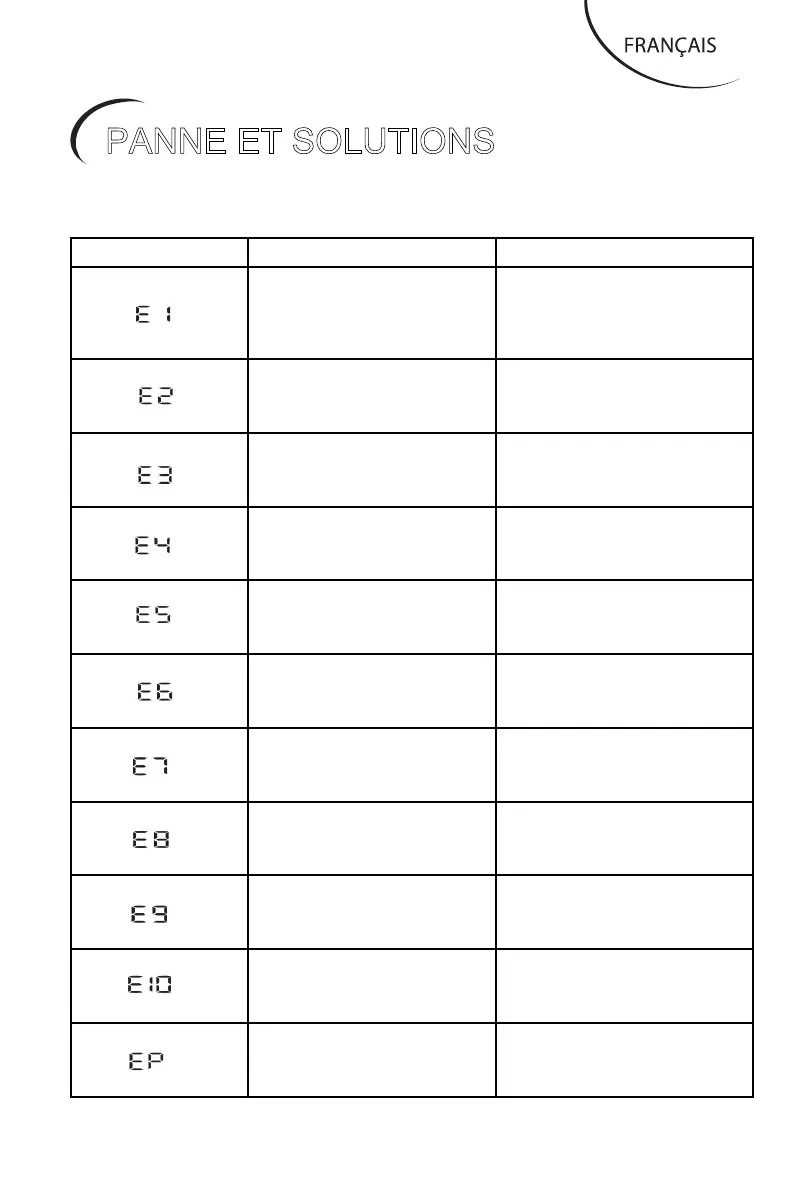 FRANÇAIS

PANNE ET SOLUTIONS

|  |  |  |
|---|---|---|
| E 1 |  |  |
| E2 |  |  |
| E3 |  |  |
| E4 |  |  |
| E5 |  |  |
| E6 |  |  |
| E7 |  |  |
| E8 |  |  |
| E9 |  |  |
| E10 |  |  |
| EP |  |  |